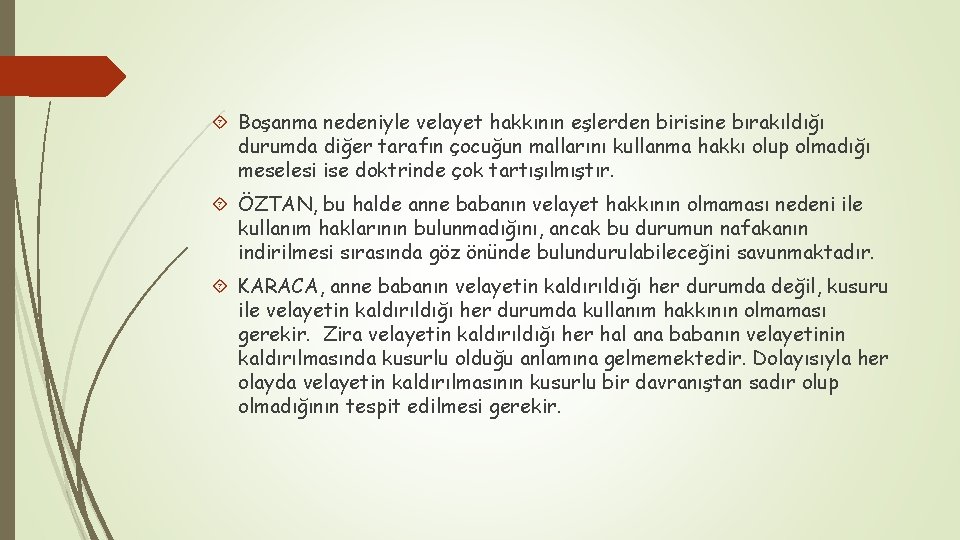 Boşanma nedeniyle velayet hakkının eşlerden birisine bırakıldığı durumda diğer tarafın çocuğun mallarını kullanma hakkı olup olmadığı meselesi ise doktrinde çok tartışılmıştır.

ÖZTAN, bu halde anne babanın velayet hakkının olmaması nedeni ile kullanım haklarının bulunmadığını, ancak bu durumun nafakanın indirilmesi sırasında göz önünde bulundurulabileceğini savunmaktadır.

KARACA, anne babanın velayetin kaldırıldığı her durumda değil, kusuru ile velayetin kaldırıldığı her durumda kullanım hakkının olmaması gerekir. Zira velayetin kaldırıldığı her hal ana babanın velayetinin kaldırılmasında kusurlu olduğu anlamına gelmemektedir. Dolayısıyla her olayda velayetin kaldırılmasının kusurlu bir davranıştan sadır olup olmadığının tespit edilmesi gerekir.